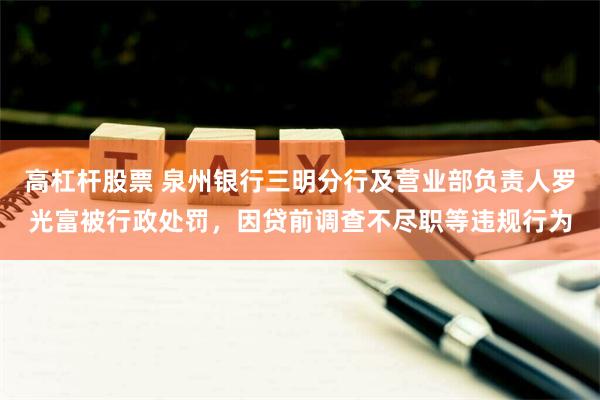 TAX

高杠杆股票 泉州银行三明分行及营业部负责人罗光富被行政处罚，因贷前调查不尽职等违规行为